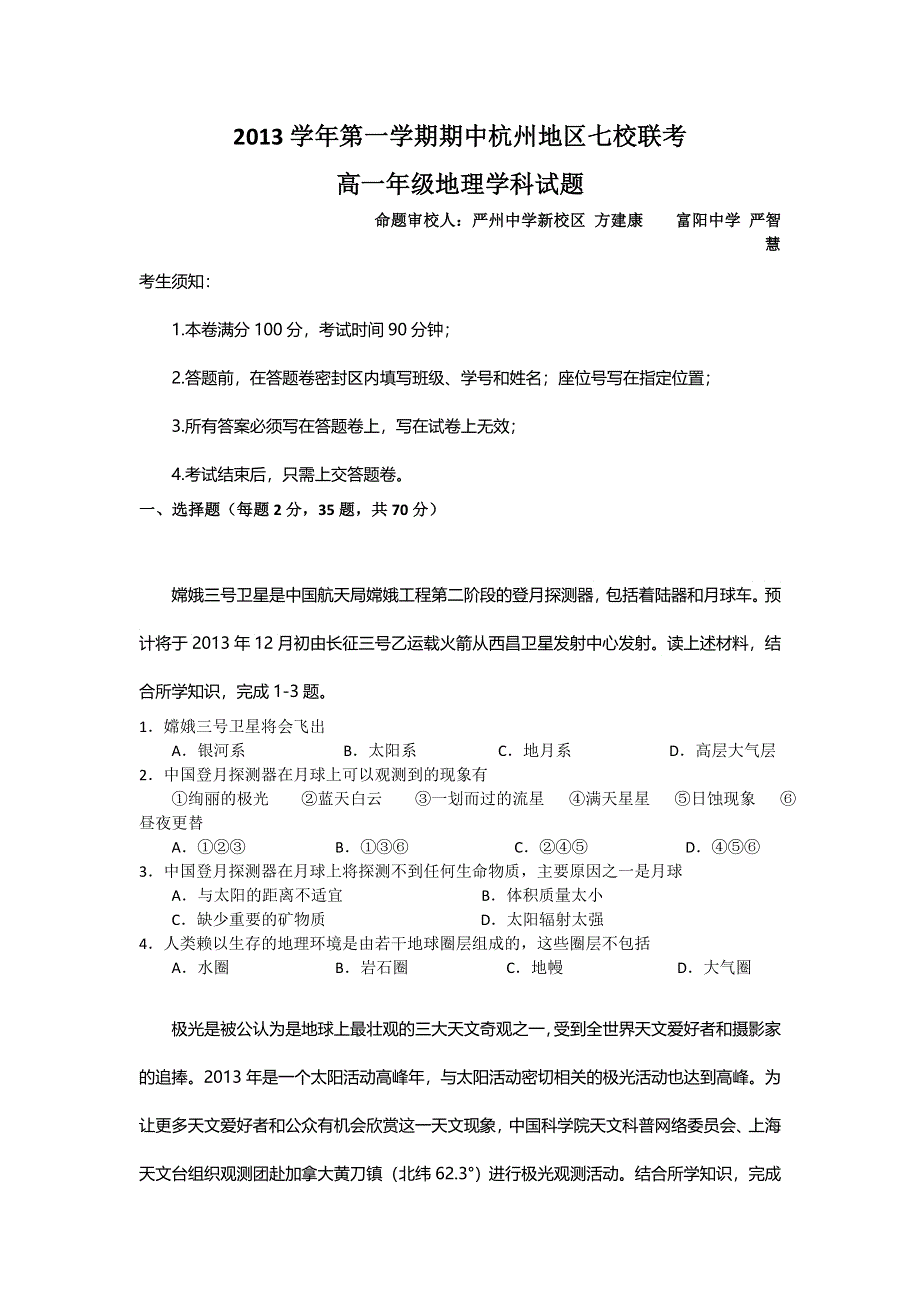 2013 学年第一学期期中杭州地区七校联考

高一年级地理学科试题

命题审校人：严州中学新校区 方建康　　富阳中学 严智慧

考生须知：

1.本卷满分 100 分，考试时间 90 分钟；

2.答题前，在答题卷密封区内填写班级、学号和姓名；座位号写在指定位置；

3.所有答案必须写在答题卷上，写在试卷上无效；

4.考试结束后，只需上交答题卷。

一、选择题（每题 2 分，35 题，共 70 分）

嫦娥三号卫星是中国航天局嫦娥工程第二阶段的登月探测器，包括着陆器和月球车。预计将于 2013 年 12 月初由长征三号乙运载火箭从西昌卫星发射中心发射。读上述材料，结合所学知识，完成 1-3 题。

1．嫦娥三号卫星将会飞出
A．银河系　　B．太阳系　　C．地月系　　D．高层大气层

2．中国登月探测器在月球上可以观测到的现象有
①绚丽的极光　②蓝天白云　③一划而过的流星　④满天星星　⑤日蚀现象　⑥昼夜更替
A．①②③　　B．①③⑥　　C．②④⑤　　D．④⑤⑥

3．中国登月探测器在月球上将探测不到任何生命物质，主要原因之一是月球
A．与太阳的距离不适宜　　B．体积质量太小
C．缺少重要的矿物质　　D．太阳辐射太强

4．人类赖以生存的地理环境是由若干地球圈层组成的，这些圈层不包括
A．水圈　　B．岩石圈　　C．地幔　　D．大气圈

极光是被公认为是地球上最壮观的三大天文奇观之一，受到全世界天文爱好者和摄影家的追捧。2013 年是一个太阳活动高峰年，与太阳活动密切相关的极光活动也达到高峰。为让更多天文爱好者和公众有机会欣赏这一天文现象，中国科学院天文科普网络委员会、上海天文台组织观测团赴加拿大黄刀镇（北纬 62.3°）进行极光观测活动。结合所学知识，完成